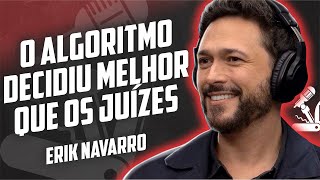 O ALGORITMO DECIDIU MELHOR QUE OS JUÍZES

ERIK NAVARRO